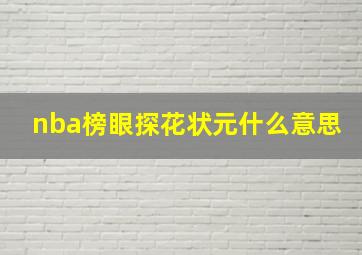 nba榜眼探花状元什么意思